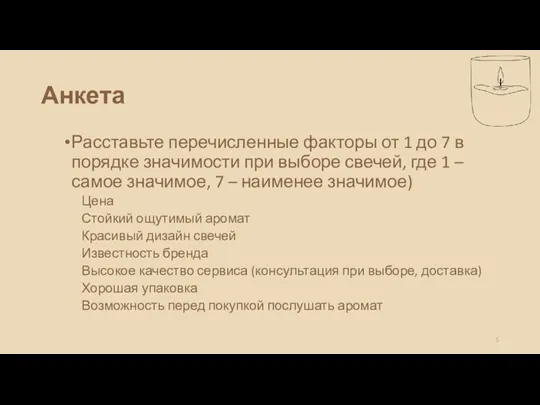 Анкета

•Расставьте перечисленные факторы от 1 до 7 в порядке значимости при выборе свечей, где 1 – самое значимое, 7 – наименее значимое)

Цена
Стойкий ощутимый аромат
Красивый дизайн свечей
Известность бренда
Высокое качество сервиса (консультация при выборе, доставка)
Хорошая упаковка
Возможность перед покупкой послушать аромат

5